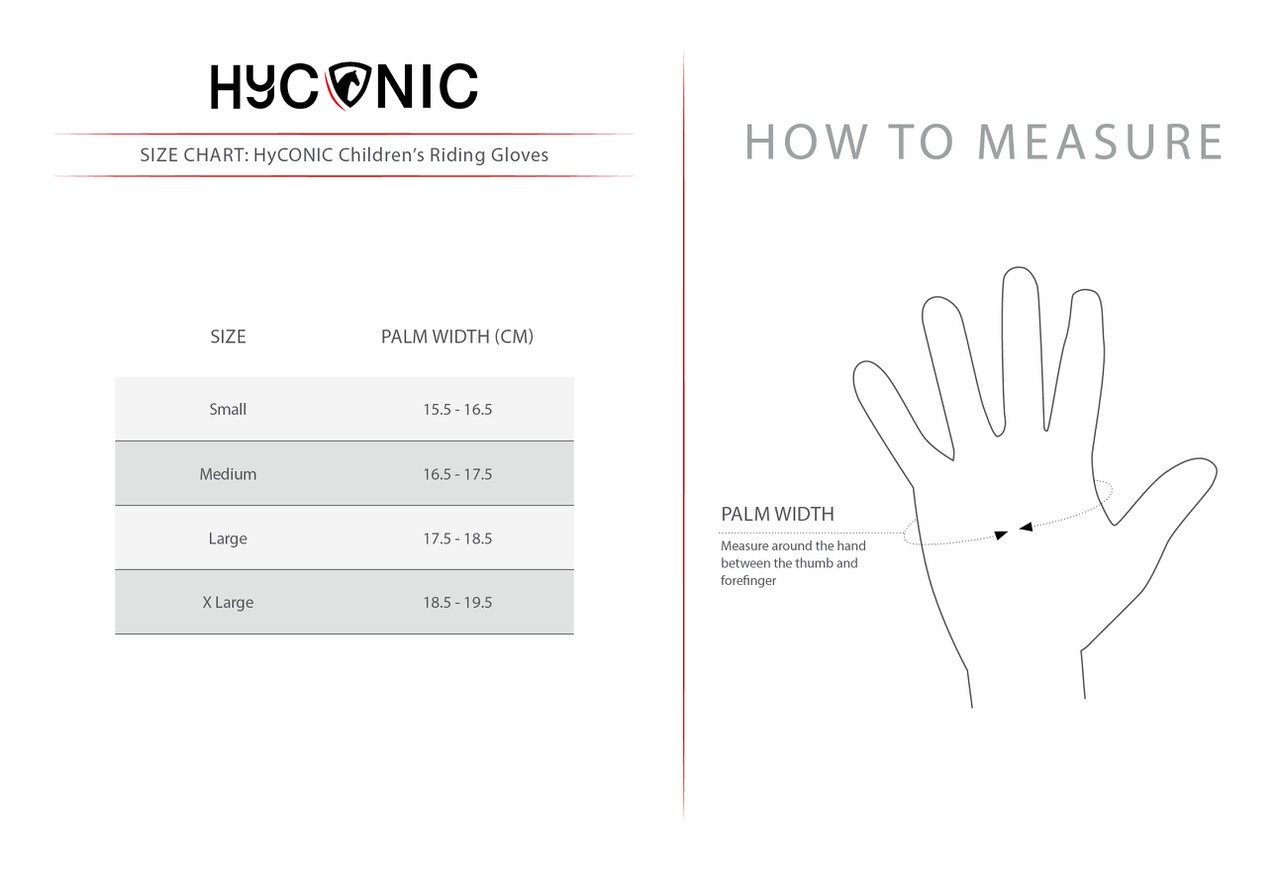 HYCONIC

SIZE CHART: HyCONIC Children's Riding Gloves

| SIZE | PALM WIDTH (CM) |
|---|---|
| Small | 15.5 - 16.5 |
| Medium | 16.5 - 17.5 |
| Large | 17.5 - 18.5 |
| X Large | 18.5 - 19.5 |

HOW TO MEASURE

PALM WIDTH
Measure around the hand between the thumb and forefinger